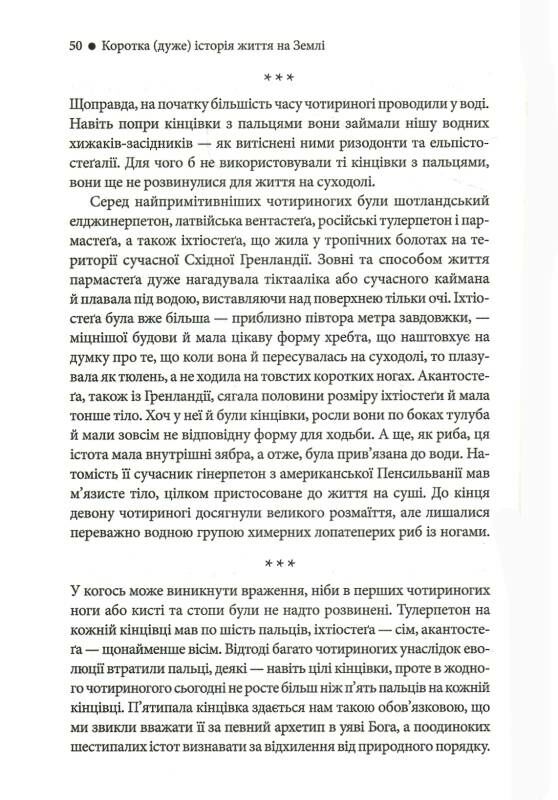 50 ● Коротка (дуже) історія життя на Землі

***

Щоправда, на початку більшість часу чотириногі проводили у воді. Навіть попри кінцівки з пальцями вони займали нішу водних хижаків-засідників — як витіснені ними ризодонти та ельпістостеґалії. Для чого б не використовували ті кінцівки з пальцями, вони ще не розвинулися для життя на суходолі.

Серед найпримітивніших чотириногих були шотландський елджинерпетон, латвійська вентастеґа, російські тулерпетон і пармастеґа, а також іхтіостеґа, що жила у тропічних болотах на території сучасної Східної Гренландії. Зовні та способом життя пармастеґа дуже нагадувала тіктааліка або сучасного каймана й плавала під водою, виставляючи над поверхнею тільки очі. Іхтіостеґа була вже більша — приблизно півтора метра завдовжки, — міцнішої будови й мала цікаву форму хребта, що наштовхує на думку про те, що коли вона й пересувалась на суходолі, то плазувала як тюлень, а не ходила на товстих коротких ногах. Акантостеґа, також із Гренландії, сягала половини розміру іхтіостеґи й мала тонше тіло. Хоч у неї й були кінцівки, росли вони по боках тулуба й мали зовсім не відповідну форму для ходьби. А ще, як риба, ця істота мала внутрішні зябра, а отже, була прив'язана до води. Натомість її сучасник гінерпетон з американської Пенсильванії мав м'язисте тіло, цілком пристосоване до життя на суші. До кінця девону чотириногі досягнули великого розмаїття, але лишалися переважно водною групою химерних лопатеперих риб із ногами.

***

У когось може виникнути враження, ніби в перших чотириногих ноги або кисті та стопи були не надто розвинені. Тулерпетон на кожній кінцівці мав по шість пальців, іхтіостеґа — сім, акантостеґа — щонайменше вісім. Відтоді багато чотириногих унаслідок еволюції втратили пальці, деякі — навіть цілі кінцівки, проте в жодного чотириногого сьогодні не росте більш ніж п'ять пальців на кожній кінцівці. П'ятипала кінцівка здається нам такою обов'язковою, що ми звикли вважати її за певний архетип в уяві Бога, а поодиноких шестипалих істот визнавати за відхилення від природного порядку.